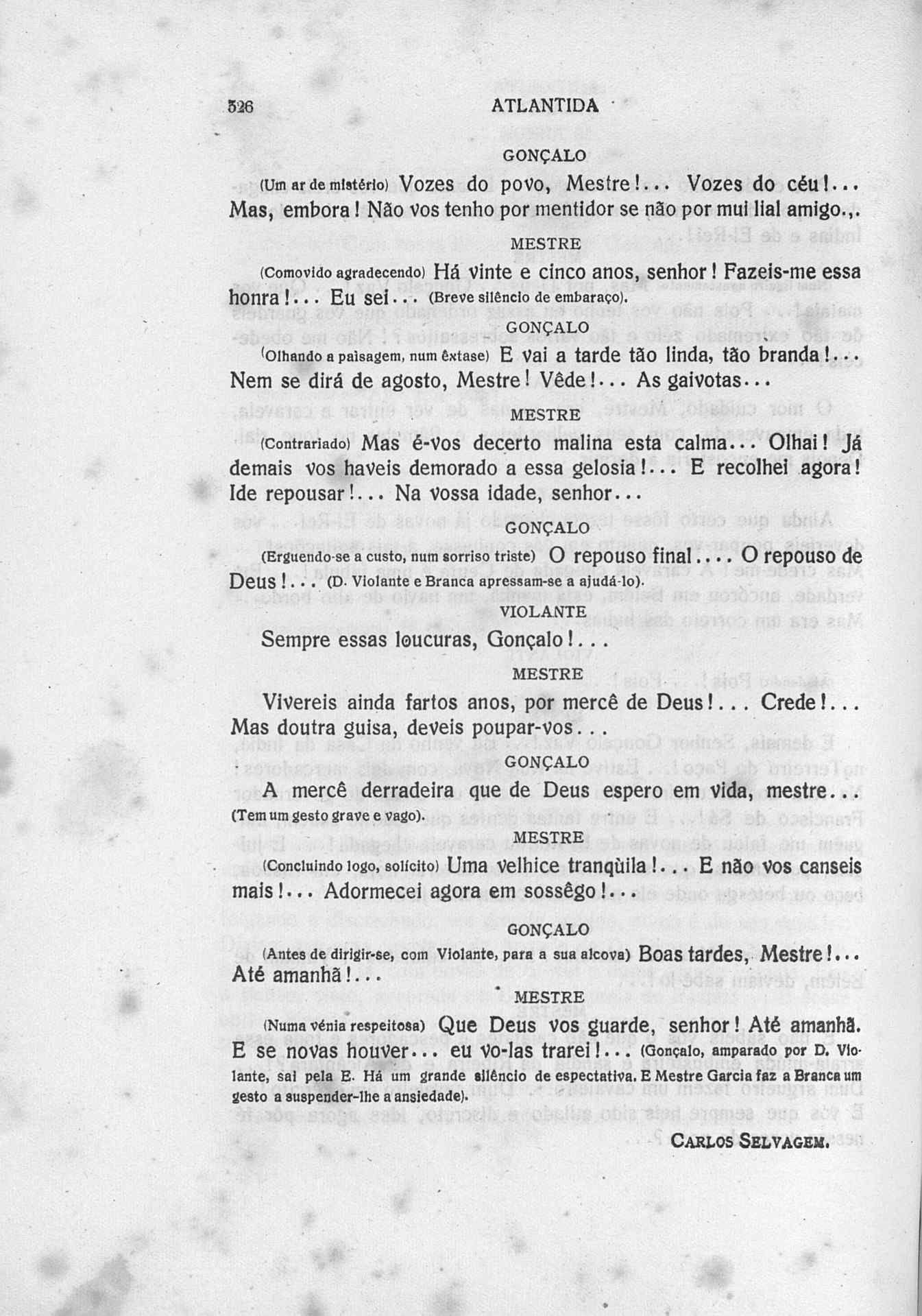 526 ATLANTIDA

GONÇALO

(Um ar de mistério) Vozes do povo, Mestre!... Vozes do céu!... Mas, embora! Não vos tenho por mentidor se não por mui lial amigo.,.

MESTRE

(Comovido agradecendo) Há vinte e cinco anos, senhor! Fazeis-me essa honra!... Eu sei... (Breve silêncio de embaraço).

GONÇALO

(Olhando a paisagem, num êxtase) E vai a tarde tão linda, tão branda!... Nem se dirá de agosto, Mestre! Vêde!... As gaivotas...

MESTRE

(Contrariado) Mas é-vos decerto malina esta calma... Olhai! Já demais vos haveis demorado a essa gelosia!... E recolhei agora! Ide repousar!... Na vossa idade, senhor...

GONÇALO

(Erguendo-se a custo, num sorriso triste) O repouso final.... O repouso de Deus!... (D. Violante e Branca apressam-se a ajudá-lo).

VIOLANTE

Sempre essas loucuras, Gonçalo!...

MESTRE

Vivereis ainda fartos anos, por mercê de Deus!... Crede!... Mas doutra guisa, deveis poupar-vos...

GONÇALO

A mercê derradeira que de Deus espero em vida, mestre... (Tem um gesto grave e vago).

MESTRE

(Concluindo logo, solícito) Uma velhice tranqùila!... E não vos canseis mais!... Adormecei agora em sossêgo!...

GONÇALO

(Antes de dirigir-se, com Violante, para a sua alcova) Boas tardes, Mestre!... Até amanhã!...

MESTRE

(Numa vénia respeitosa) Que Deus vos guarde, senhor! Até amanhã. E se novas houver... eu vo-las trarei!... (Gonçalo, amparado por D. Violante, sai pela E. Há um grande silêncio de espectativa. E Mestre Garcia faz a Branca um gesto a suspender-lhe a ansiedade).

CARLOS SELVAGEM.